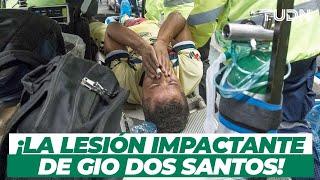 TUDN

¡LA LESIÓN IMPACTANTE DE GIO DOS SANTOS!